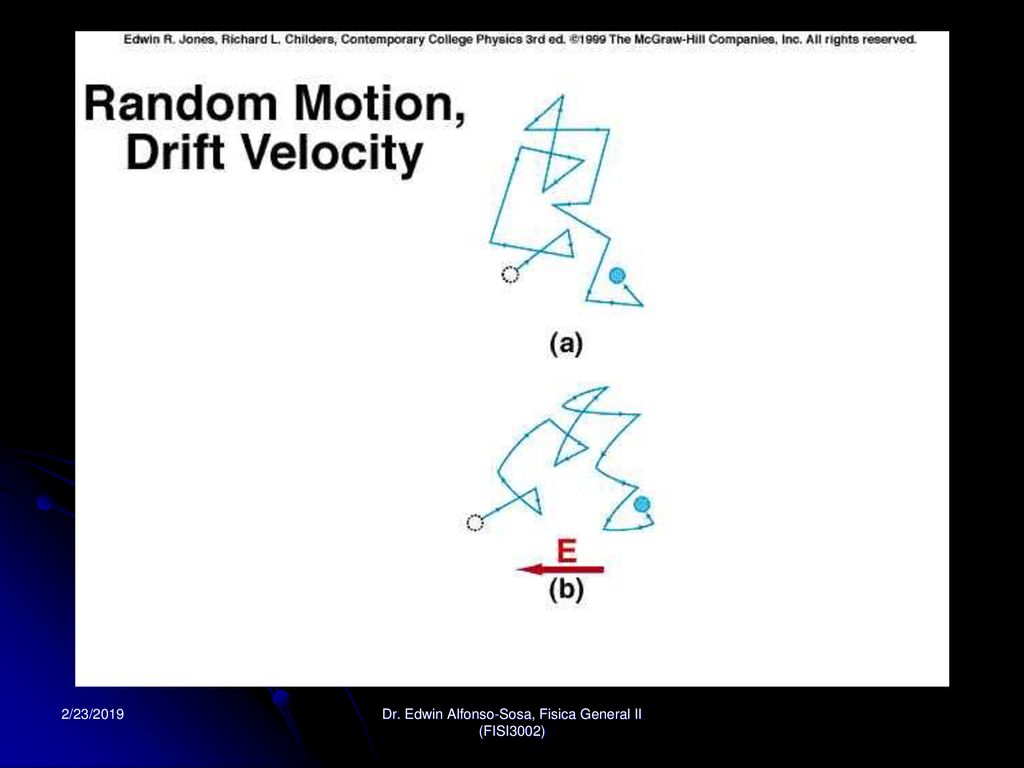 Edwin R. Jones, Richard L. Childers, Contemporary College Physics 3rd ed. ©1999 The McGraw-Hill Companies, Inc. All rights reserved.

Random Motion, Drift Velocity

(a)

E

(b)

2/23/2019

Dr. Edwin Alfonso-Sosa, Fisica General II (FISI3002)